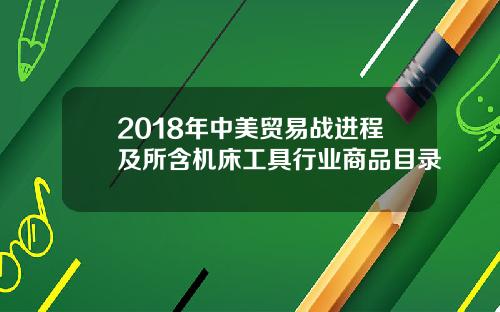 2018年中美贸易战进程
及所含机床工具行业商品目录